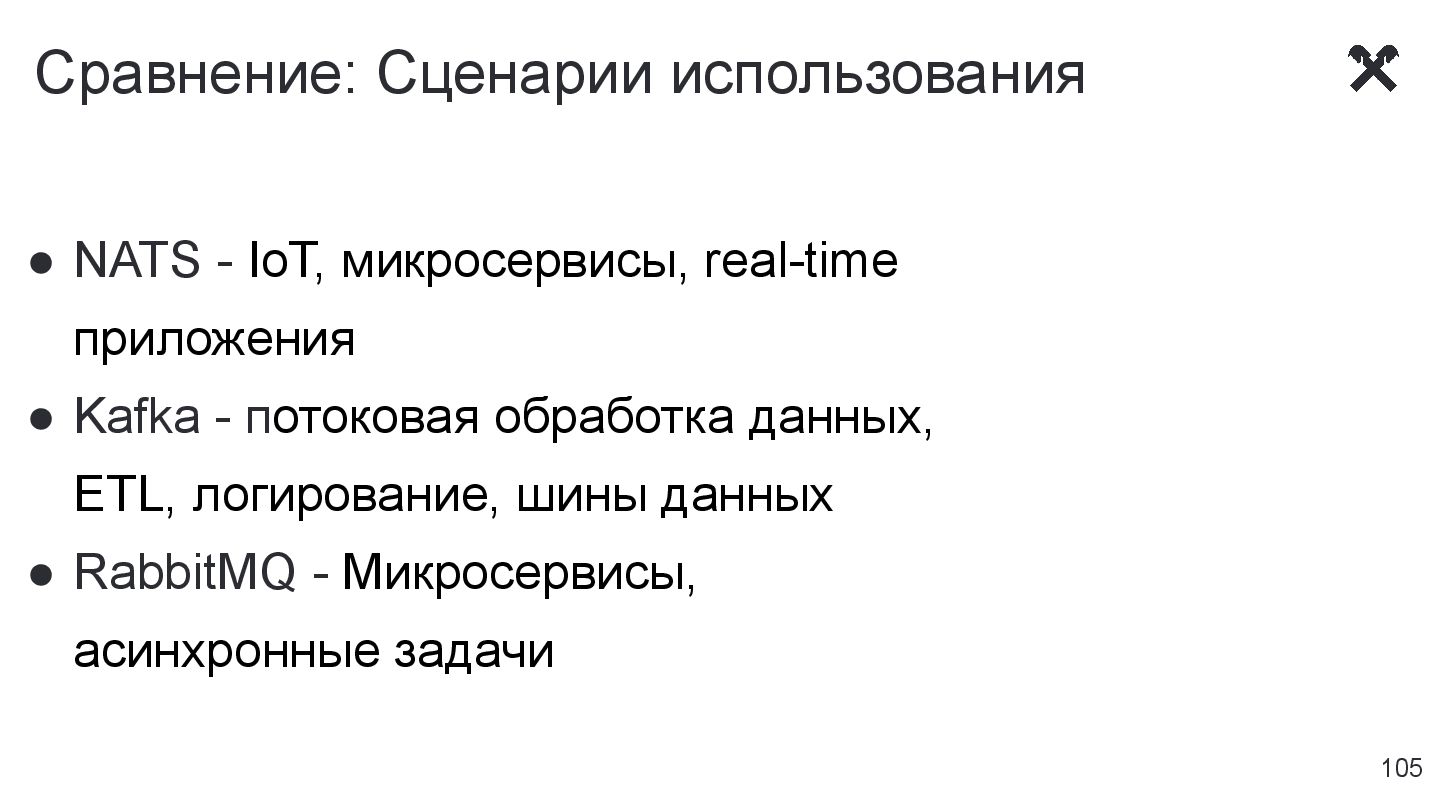 Сравнение: Сценарии использования

• NATS - IoT, микросервисы, real-time приложения
• Kafka - потоковая обработка данных, ETL, логирование, шины данных
• RabbitMQ - Микросервисы, асинхронные задачи

105